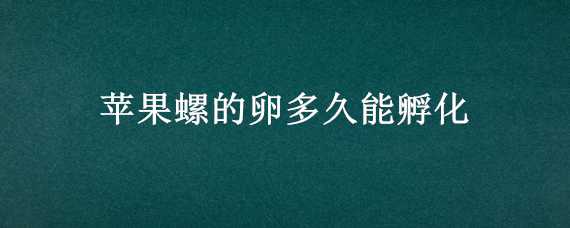 苹果螺的卵多久能孵化